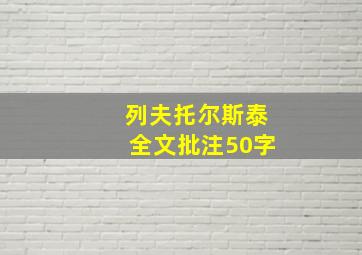 列夫托尔斯泰
全文批注50字